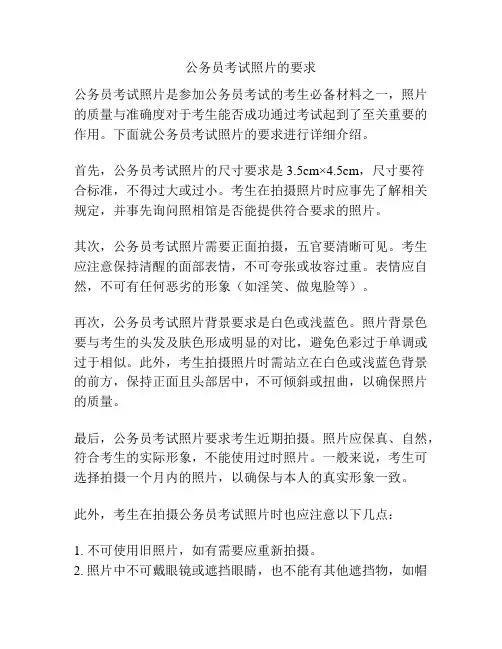 公务员考试照片的要求

公务员考试照片是参加公务员考试的考生必备材料之一，照片的质量与准确度对于考生能否成功通过考试起到了至关重要的作用。下面就公务员考试照片的要求进行详细介绍。

首先，公务员考试照片的尺寸要求是 3.5cm×4.5cm，尺寸要符合标准，不得过大或过小。考生在拍摄照片时应事先了解相关规定，并事先询问照相馆是否能提供符合要求的照片。

其次，公务员考试照片需要正面拍摄，五官要清晰可见。考生应注意保持清醒的面部表情，不可夸张或妆容过重。表情应自然，不可有任何恶劣的形象（如淫笑、做鬼脸等）。

再次，公务员考试照片背景要求是白色或浅蓝色。照片背景色要与考生的头发及肤色形成明显的对比，避免色彩过于单调或过于相似。此外，考生拍摄照片时需站立在白色或浅蓝色背景的前方，保持正面且头部居中，不可倾斜或扭曲，以确保照片的质量。

最后，公务员考试照片要求考生近期拍摄。照片应保真、自然，符合考生的实际形象，不能使用过时照片。一般来说，考生可选择拍摄一个月内的照片，以确保与本人的真实形象一致。

此外，考生在拍摄公务员考试照片时也应注意以下几点：

1. 不可使用旧照片，如有需要应重新拍摄。
2. 照片中不可戴眼镜或遮挡眼睛，也不能有其他遮挡物，如帽